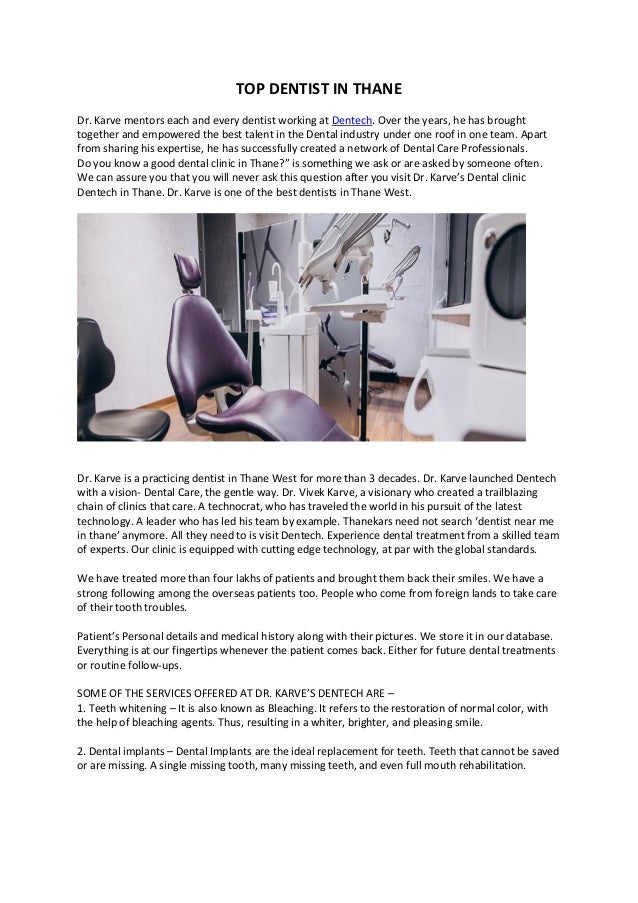 TOP DENTIST IN THANE

Dr. Karve mentors each and every dentist working at Dentech. Over the years, he has brought together and empowered the best talent in the Dental industry under one roof in one team. Apart from sharing his expertise, he has successfully created a network of Dental Care Professionals. Do you know a good dental clinic in Thane?" is something we ask or are asked by someone often. We can assure you that you will never ask this question after you visit Dr. Karve's Dental clinic Dentech in Thane. Dr. Karve is one of the best dentists in Thane West.

Dr. Karve is a practicing dentist in Thane West for more than 3 decades. Dr. Karve launched Dentech with a vision- Dental Care, the gentle way. Dr. Vivek Karve, a visionary who created a trailblazing chain of clinics that care. A technocrat, who has traveled the world in his pursuit of the latest technology. A leader who has led his team by example. Thanekars need not search 'dentist near me in thane' anymore. All they need to is visit Dentech. Experience dental treatment from a skilled team of experts. Our clinic is equipped with cutting edge technology, at par with the global standards.

We have treated more than four lakhs of patients and brought them back their smiles. We have a strong following among the overseas patients too. People who come from foreign lands to take care of their tooth troubles.

Patient's Personal details and medical history along with their pictures. We store it in our database. Everything is at our fingertips whenever the patient comes back. Either for future dental treatments or routine follow-ups.

SOME OF THE SERVICES OFFERED AT DR. KARVE'S DENTECH ARE –
1. Teeth whitening – It is also known as Bleaching. It refers to the restoration of normal color, with the help of bleaching agents. Thus, resulting in a whiter, brighter, and pleasing smile.

2. Dental implants – Dental Implants are the ideal replacement for teeth. Teeth that cannot be saved or are missing. A single missing tooth, many missing teeth, and even full mouth rehabilitation.